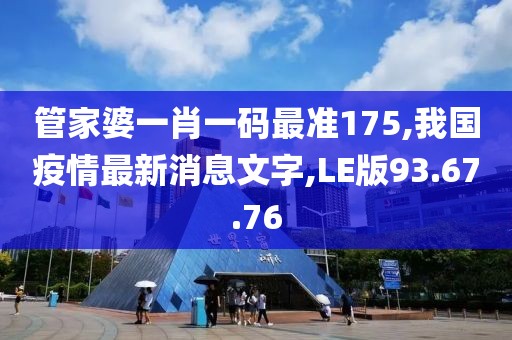 管家婆一肖一码最准175,我国疫情最新消息文字,LE版93.67.76

世界之窗